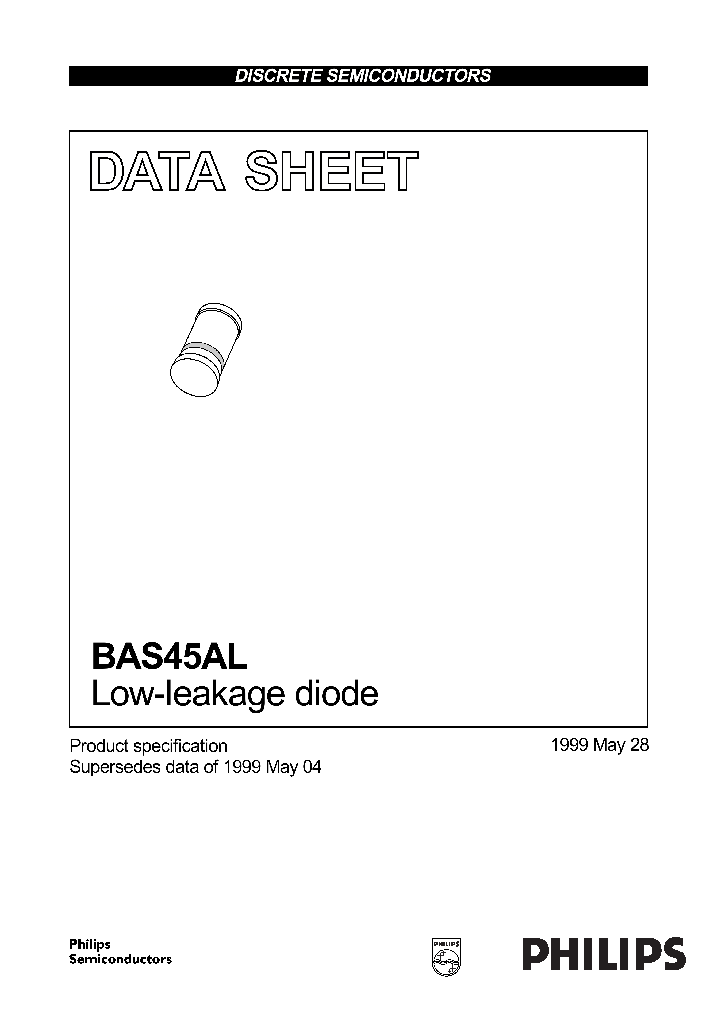 DISCRETE SEMICONDUCTORS

DATA SHEET

BAS45AL
Low-leakage diode

Product specification
Supersedes data of 1999 May 04

1999 May 28

Philips
Semiconductors

PHILIPS

PHILIPS